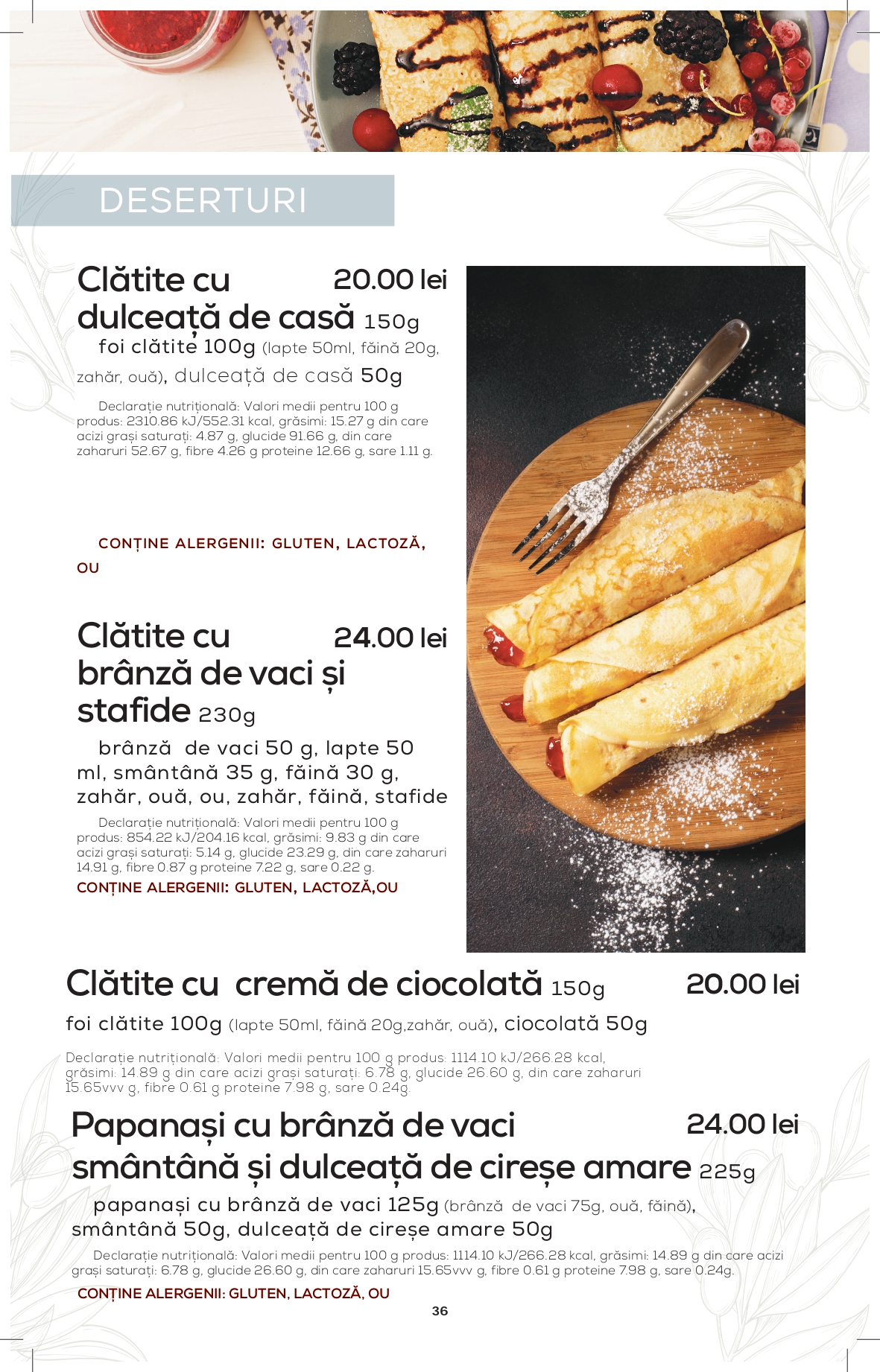 DESERTURI

Clătite cu dulceață de casă 150g 20.00 lei

foi clătite 100g (lapte 50ml, făină 20g, zahăr, ouă), dulceață de casă 50g

Declarație nutrițională: Valori medii pentru 100 g produs: 2310.86 kJ/552.31 kcal, grăsimi: 15.27 g din care acizi grași saturați: 4.87 g, glucide 91.66 g, din care zaharuri 52.67 g, fibre 4.26 g proteine 12.66 g, sare 1.11 g.

CONȚINE ALERGENII: GLUTEN, LACTOZĂ, OU

Clătite cu brânză de vaci și stafide 230g 24.00 lei

brânză de vaci 50 g, lapte 50 ml, smântână 35 g, făină 30 g, zahăr, ouă, ou, zahăr, făină, stafide

Declarație nutrițională: Valori medii pentru 100 g produs: 854.22 kJ/204.16 kcal, grăsimi: 9.83 g din care acizi grași saturați: 5.14 g, glucide 23.29 g, din care zaharuri 14.91 g, fibre 0.87 g proteine 7.22 g, sare 0.22 g.

CONȚINE ALERGENII: GLUTEN, LACTOZĂ,OU

Clătite cu cremă de ciocolată 150g 20.00 lei

foi clătite 100g (lapte 50ml, făină 20g,zahăr, ouă), ciocolată 50g

Declarație nutrițională: Valori medii pentru 100 g produs: 1114.10 kJ/266.28 kcal, grăsimi: 14.89 g din care acizi grași saturați: 6.78 g, glucide 26.60 g, din care zaharuri 15.65vvv g, fibre 0.61 g proteine 7.98 g, sare 0.24g.

Papanași cu brânză de vaci smântână și dulceață de cireșe amare 225g 24.00 lei

papanași cu brânză de vaci 125g (brânză de vaci 75g, ouă, făină), smântână 50g, dulceață de cireșe amare 50g

Declarație nutrițională: Valori medii pentru 100 g produs: 1114.10 kJ/266.28 kcal, grăsimi: 14.89 g din care acizi grași saturați: 6.78 g, glucide 26.60 g, din care zaharuri 15.65vvv g, fibre 0.61 g proteine 7.98 g, sare 0.24g.

CONȚINE ALERGENII: GLUTEN, LACTOZĂ, OU

36